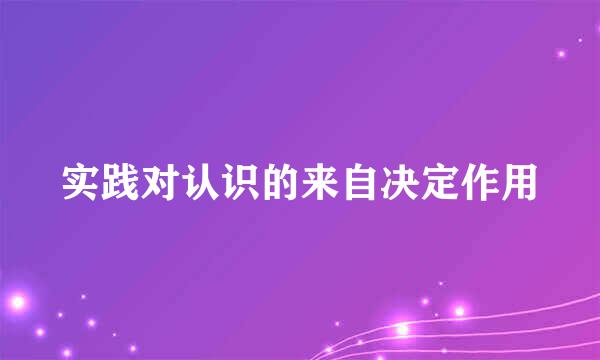 实践对认识的来自决定作用